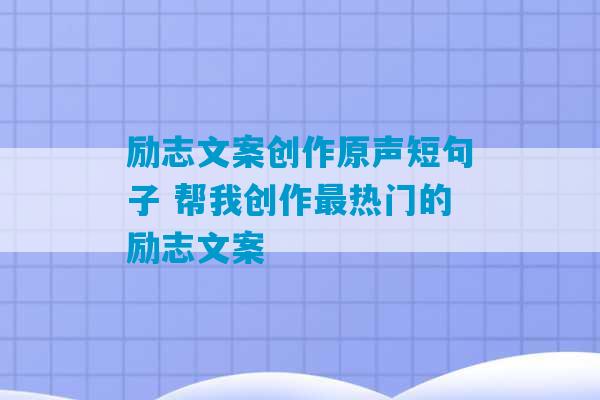 励志文案创作原声短句子 帮我创作最热门的励志文案